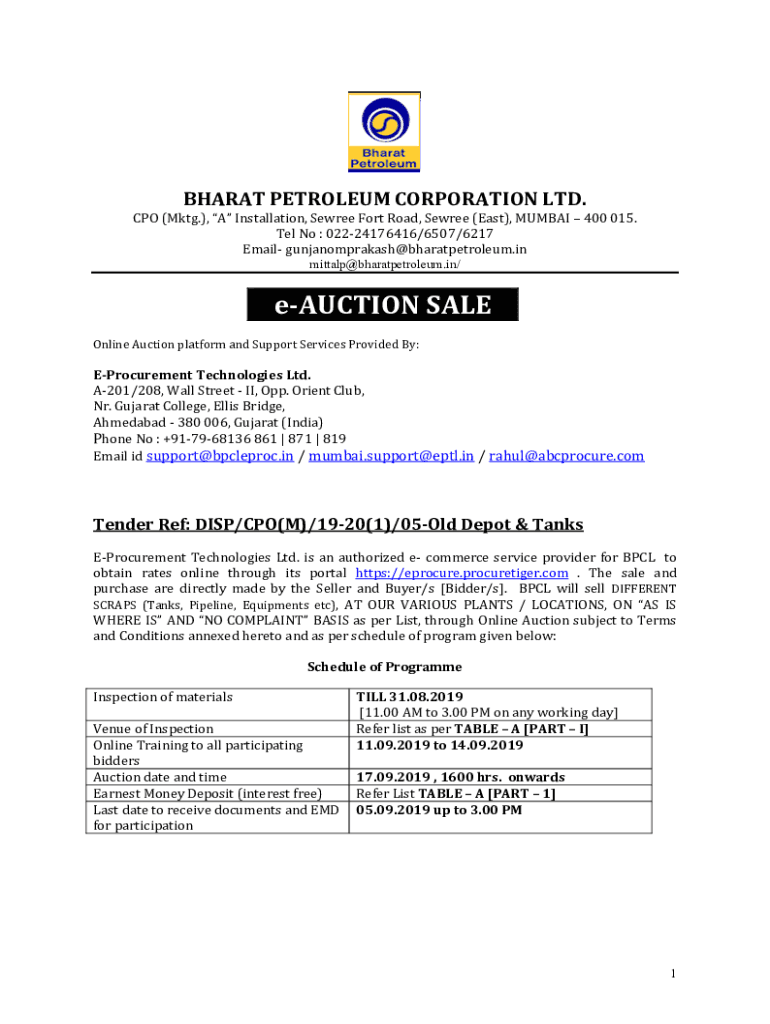 Bharat Petroleum

BHARAT PETROLEUM CORPORATION LTD.
CPO (Mktg.), “A” Installation, Sewree Fort Road, Sewree (East), MUMBAI – 400 015.
Tel No : 022-24176416/6507/6217
Email- gunjanomprakash@bharatpetroleum.in
mittalp@bharatpetroleum.in/

e-AUCTION SALE

Online Auction platform and Support Services Provided By:

E-Procurement Technologies Ltd.
A-201/208, Wall Street - II, Opp. Orient Club,
Nr. Gujarat College, Ellis Bridge,
Ahmedabad - 380 006, Gujarat (India)
Phone No : +91-79-68136 861 | 871 | 819
Email id support@bpcleproc.in / mumbai.support@eptl.in / rahul@abcprocure.com

Tender Ref: DISP/CPO(M)/19-20(1)/05-Old Depot & Tanks

E-Procurement Technologies Ltd. is an authorized e- commerce service provider for BPCL to obtain rates online through its portal https://eprocure.procuretiger.com . The sale and purchase are directly made by the Seller and Buyer/s [Bidder/s]. BPCL will sell DIFFERENT SCRAPS (Tanks, Pipeline, Equipments etc), AT OUR VARIOUS PLANTS / LOCATIONS, ON “AS IS WHERE IS” AND “NO COMPLAINT” BASIS as per List, through Online Auction subject to Terms and Conditions annexed hereto and as per schedule of program given below:

Schedule of Programme

| Inspection of materials | TILL 31.08.2019 [11.00 AM to 3.00 PM on any working day] |
|---|---|
| Venue of Inspection | Refer list as per TABLE – A [PART – I] |
| Online Training to all participating bidders | 11.09.2019 to 14.09.2019 |
| Auction date and time | 17.09.2019 , 1600 hrs. onwards |
| Earnest Money Deposit (interest free) | Refer List TABLE – A [PART – 1] |
| Last date to receive documents and EMD for participation | 05.09.2019 up to 3.00 PM |

1